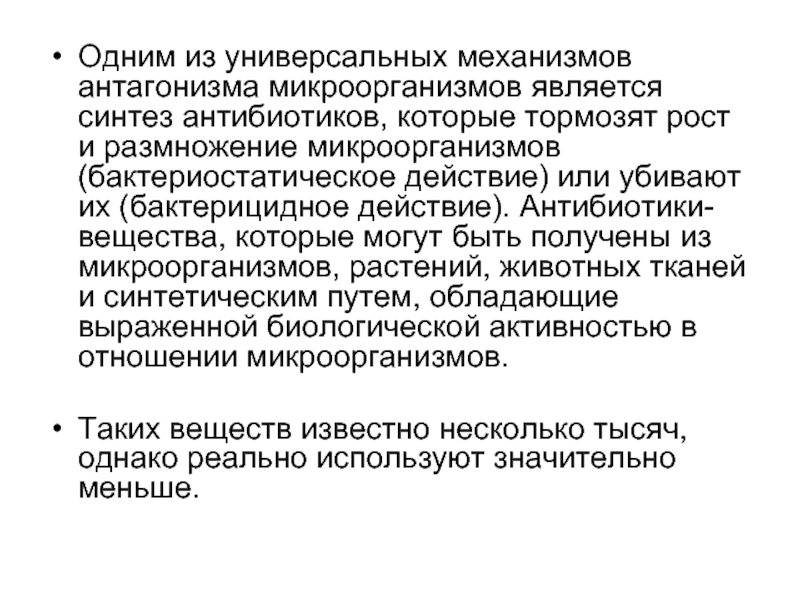 • Одним из универсальных механизмов антагонизма микроорганизмов является синтез антибиотиков, которые тормозят рост и размножение микроорганизмов (бактериостатическое действие) или убивают их (бактерицидное действие). Антибиотики-вещества, которые могут быть получены из микроорганизмов, растений, животных тканей и синтетическим путем, обладающие выраженной биологической активностью в отношении микроорганизмов.

• Таких веществ известно несколько тысяч, однако реально используют значительно меньше.